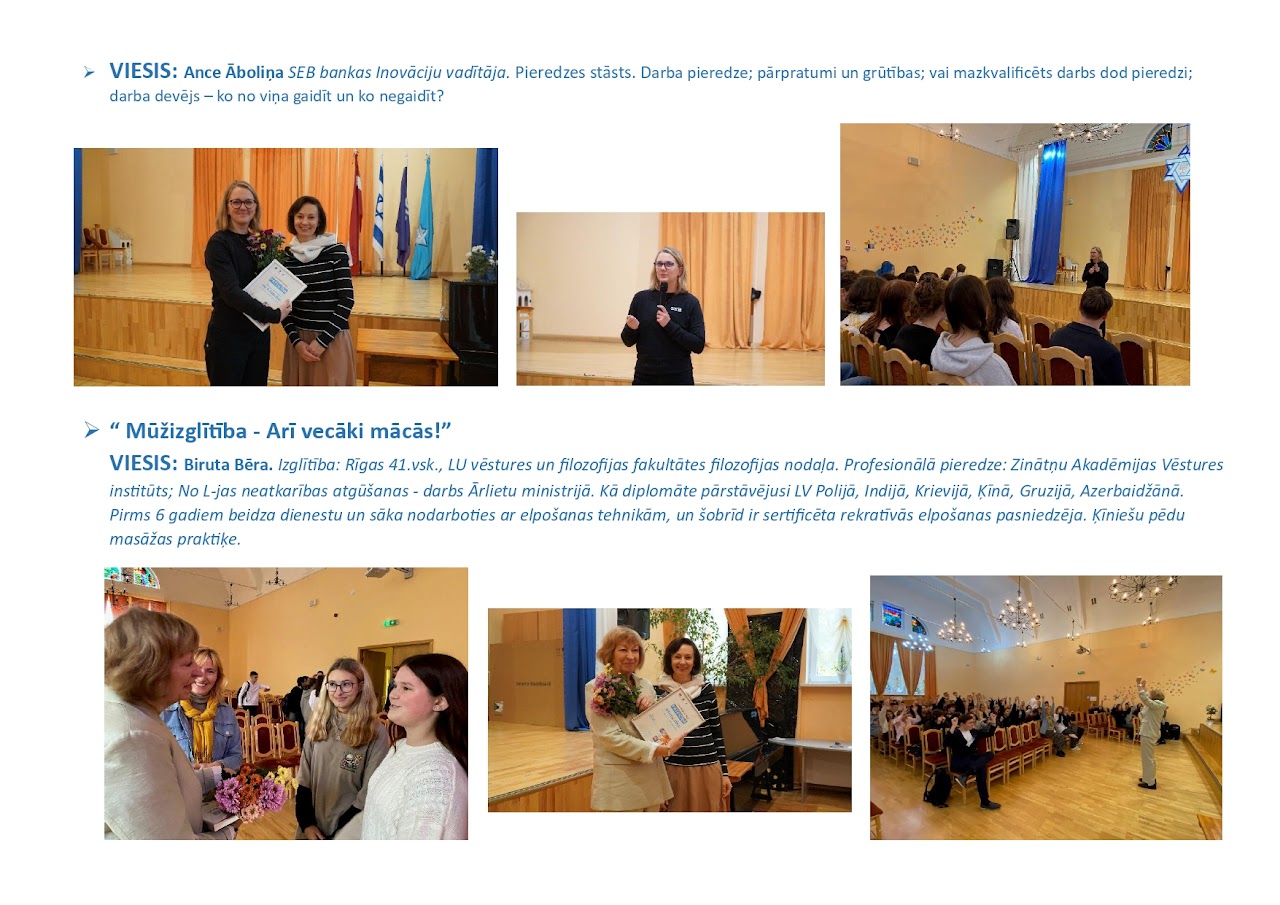 ➢ VIESIS: Ance Āboliņa SEB bankas Inovāciju vadītāja. Pieredzes stāsts. Darba pieredze; pārpratumi un grūtības; vai mazkvalificēts darbs dod pieredzi; darba devējs – ko no viņa gaidīt un ko negaidīt?

➢ " Mūžizglītība - Arī vecāki mācās!"

VIESIS: Biruta Bēra. Izglītība: Rīgas 41.vsk., LU vēstures un filozofijas fakultātes filozofijas nodaļa. Profesionālā pieredze: Zinātņu Akadēmijas Vēstures institūts; No L-jas neatkarības atgūšanas - darbs Ārlietu ministrijā. Kā diplomāte pārstāvējusi LV Polijā, Indijā, Krievijā, Ķīnā, Gruzijā, Azerbaidžānā. Pirms 6 gadiem beidza dienestu un sāka nodarboties ar elpošanas tehnikām, un šobrīd ir sertificēta rekratīvās elpošanas pasniedzēja. Ķīniešu pēdu masāžas praktiķe.